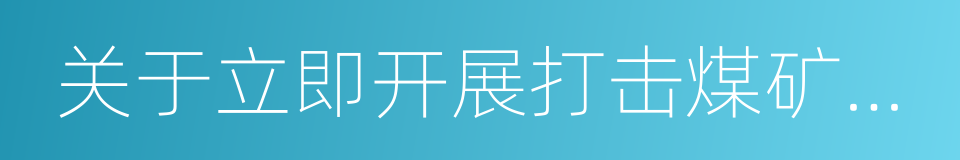 关于立即开展打击煤矿...